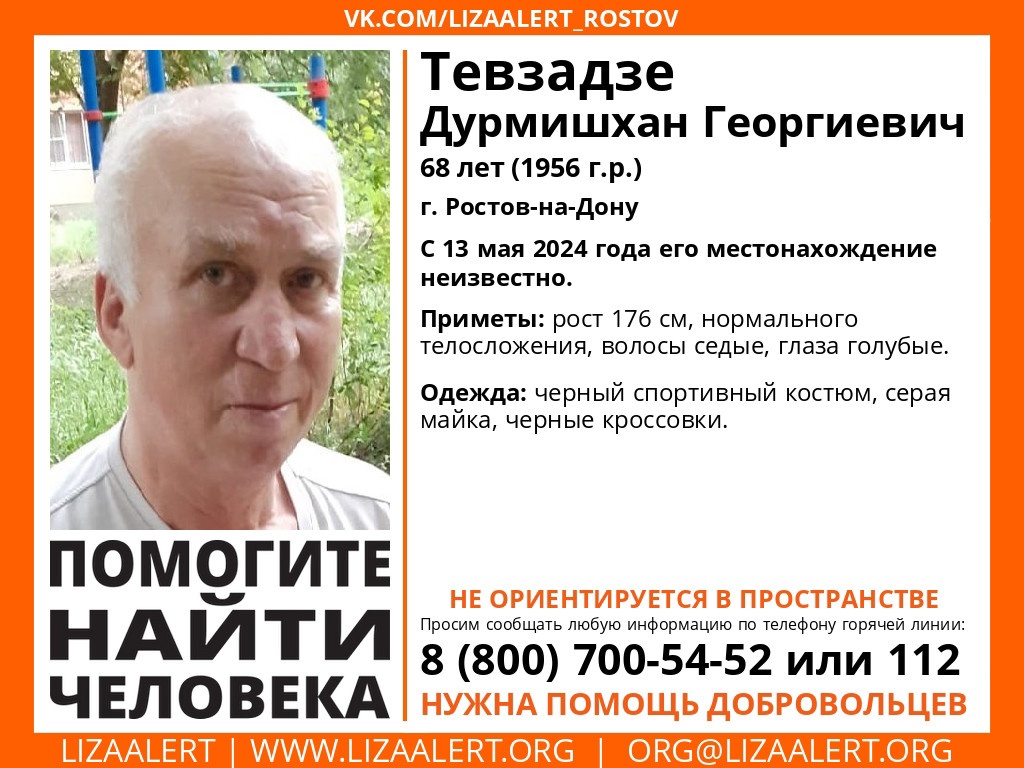 VK.COM/LIZAALERT_ROSTOV

Тевзадзе
Дурмишхан Георгиевич
68 лет (1956 г.р.)
г. Ростов-на-Дону

С 13 мая 2024 года его местонахождение неизвестно.

Приметы: рост 176 см, нормального телосложения, волосы седые, глаза голубые.

Одежда: черный спортивный костюм, серая майка, черные кроссовки.

ПОМОГИТЕ НАЙТИ ЧЕЛОВЕКА

НЕ ОРИЕНТИРУЕТСЯ В ПРОСТРАНСТВЕ
Просим сообщать любую информацию по телефону горячей линии:
8 (800) 700-54-52 или 112
НУЖНА ПОМОЩЬ ДОБРОВОЛЬЦЕВ

LIZAALERT | WWW.LIZAALERT.ORG | ORG@LIZAALERT.ORG